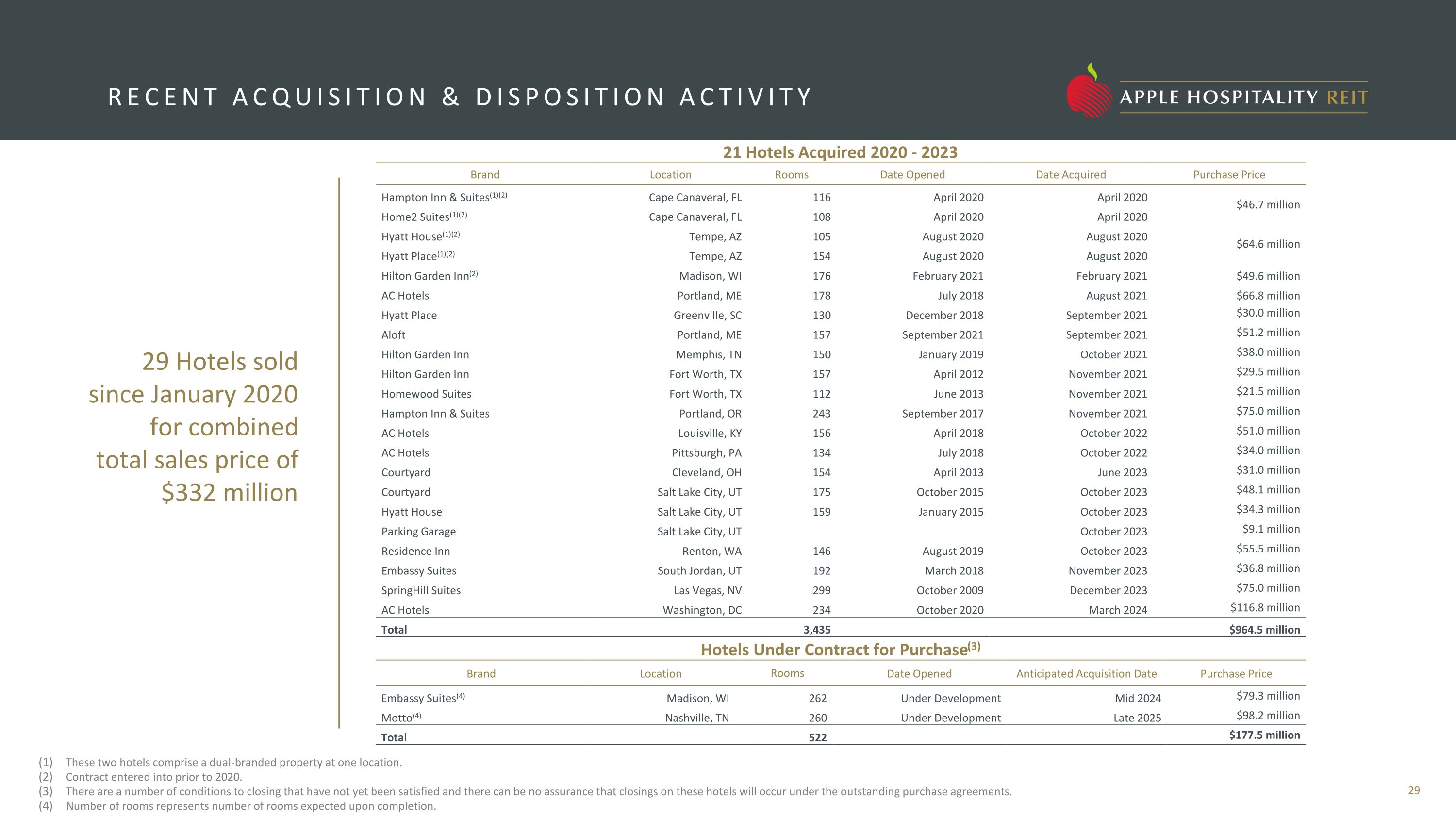 RECENT ACQUISITION & DISPOSITION ACTIVITY

APPLE HOSPITALITY REIT

29 Hotels sold since January 2020 for combined total sales price of $332 million

21 Hotels Acquired 2020 - 2023

| Brand | Location | Rooms | Date Opened | Date Acquired | Purchase Price |
|---|---|---|---|---|---|
| Hampton Inn & Suites$^{(1)(2)}$ | Cape Canaveral, FL | 116 | April 2020 | April 2020 | $46.7 million |
| Home2 Suites$^{(1)(2)}$ | Cape Canaveral, FL | 108 | April 2020 | April 2020 | |
| Hyatt House$^{(1)(2)}$ | Tempe, AZ | 105 | August 2020 | August 2020 | $64.6 million |
| Hyatt Place$^{(1)(2)}$ | Tempe, AZ | 154 | August 2020 | August 2020 | |
| Hilton Garden Inn$^{(2)}$ | Madison, WI | 176 | February 2021 | February 2021 | $49.6 million |
| AC Hotels | Portland, ME | 178 | July 2018 | August 2021 | $66.8 million |
| Hyatt Place | Greenville, SC | 130 | December 2018 | September 2021 | $30.0 million |
| Aloft | Portland, ME | 157 | September 2021 | September 2021 | $51.2 million |
| Hilton Garden Inn | Memphis, TN | 150 | January 2019 | October 2021 | $38.0 million |
| Hilton Garden Inn | Fort Worth, TX | 157 | April 2012 | November 2021 | $29.5 million |
| Homewood Suites | Fort Worth, TX | 112 | June 2013 | November 2021 | $21.5 million |
| Hampton Inn & Suites | Portland, OR | 243 | September 2017 | November 2021 | $75.0 million |
| AC Hotels | Louisville, KY | 156 | April 2018 | October 2022 | $51.0 million |
| AC Hotels | Pittsburgh, PA | 134 | July 2018 | October 2022 | $34.0 million |
| Courtyard | Cleveland, OH | 154 | April 2013 | June 2023 | $31.0 million |
| Courtyard | Salt Lake City, UT | 175 | October 2015 | October 2023 | $48.1 million |
| Hyatt House | Salt Lake City, UT | 159 | January 2015 | October 2023 | $34.3 million |
| Parking Garage | Salt Lake City, UT | | | October 2023 | $9.1 million |
| Residence Inn | Renton, WA | 146 | August 2019 | October 2023 | $55.5 million |
| Embassy Suites | South Jordan, UT | 192 | March 2018 | November 2023 | $36.8 million |
| SpringHill Suites | Las Vegas, NV | 299 | October 2009 | December 2023 | $75.0 million |
| AC Hotels | Washington, DC | 234 | October 2020 | March 2024 | $116.8 million |
| Total | | 3,435 | | | $964.5 million |

Hotels Under Contract for Purchase$^{(3)}$

| Brand | Location | Rooms | Date Opened | Anticipated Acquisition Date | Purchase Price |
|---|---|---|---|---|---|
| Embassy Suites$^{(4)}$ | Madison, WI | 262 | Under Development | Mid 2024 | $79.3 million |
| Motto$^{(4)}$ | Nashville, TN | 260 | Under Development | Late 2025 | $98.2 million |
| Total | | 522 | | | $177.5 million |

(1) These two hotels comprise a dual-branded property at one location.
(2) Contract entered into prior to 2020.
(3) There are a number of conditions to closing that have not yet been satisfied and there can be no assurance that closings on these hotels will occur under the outstanding purchase agreements.
(4) Number of rooms represents number of rooms expected upon completion.

29